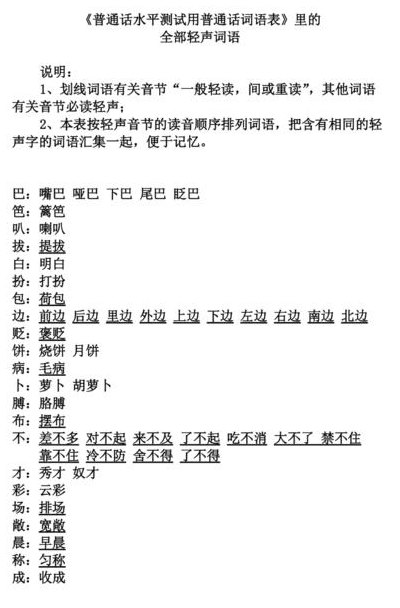 《普通话水平测试用普通话词语表》里的
全部轻声词语

说明：
1、划线词语有关音节“一般轻读，间或重读”，其他词语有关音节必读轻声；
2、本表按轻声音节的读音顺序排列词语，把含有相同的轻声字的词语汇集一起，便于记忆。

巴：嘴巴 哑巴 下巴 尾巴 眨巴
笆：篱笆
叭：喇叭
拔：提拔
白：明白
扮：打扮
包：荷包
边：前边 后边 里边 外边 上边 下边 左边 右边 南边 北边
贬：褒贬
饼：烧饼 月饼
病：毛病
卜：萝卜 胡萝卜
膊：胳膊
布：摆布
不：差不多 对不起 来不及 了不起 吃不消 大不了 禁不住 靠不住 冷不防 舍不得 了不得
才：秀才 奴才
彩：云彩
场：排场
敞：宽敞
晨：早晨
称：匀称
成：收成